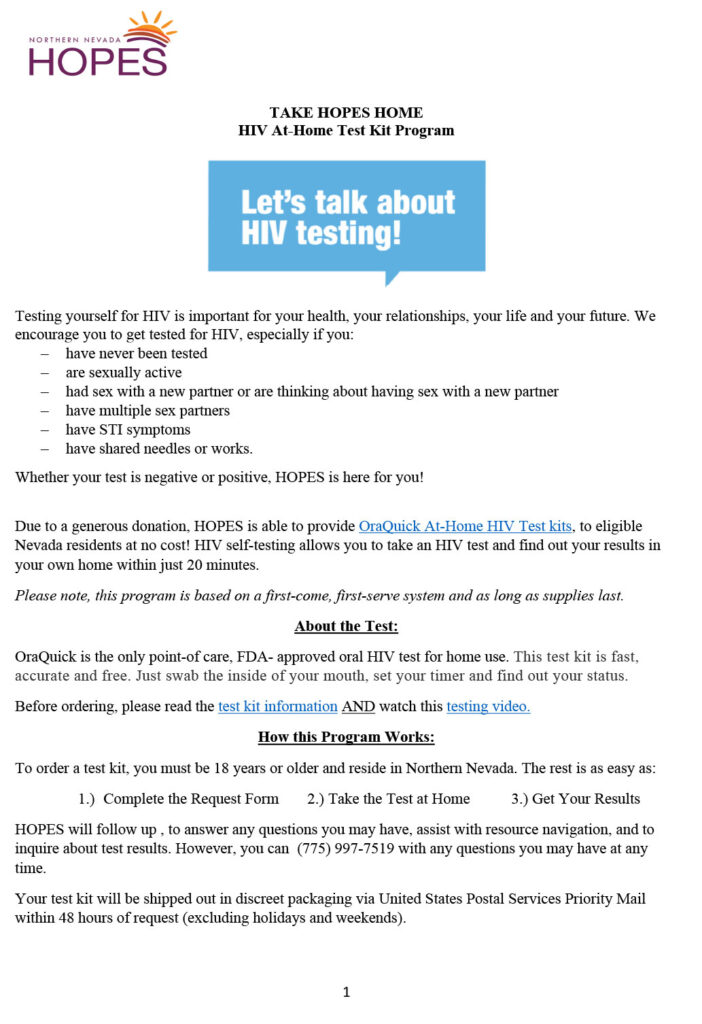 NORTHERN NEVADA
HOPES

TAKE HOPES HOME
HIV At-Home Test Kit Program

Let's talk about HIV testing!

Testing yourself for HIV is important for your health, your relationships, your life and your future. We encourage you to get tested for HIV, especially if you:
– have never been tested
– are sexually active
– had sex with a new partner or are thinking about having sex with a new partner
– have multiple sex partners
– have STI symptoms
– have shared needles or works.

Whether your test is negative or positive, HOPES is here for you!

Due to a generous donation, HOPES is able to provide OraQuick At-Home HIV Test kits, to eligible Nevada residents at no cost! HIV self-testing allows you to take an HIV test and find out your results in your own home within just 20 minutes.

Please note, this program is based on a first-come, first-serve system and as long as supplies last.

About the Test:

OraQuick is the only point-of care, FDA- approved oral HIV test for home use. This test kit is fast, accurate and free. Just swab the inside of your mouth, set your timer and find out your status.

Before ordering, please read the test kit information AND watch this testing video.

How this Program Works:

To order a test kit, you must be 18 years or older and reside in Northern Nevada. The rest is as easy as:

1.) Complete the Request Form 2.) Take the Test at Home 3.) Get Your Results

HOPES will follow up , to answer any questions you may have, assist with resource navigation, and to inquire about test results. However, you can (775) 997-7519 with any questions you may have at any time.

Your test kit will be shipped out in discreet packaging via United States Postal Services Priority Mail within 48 hours of request (excluding holidays and weekends).

1